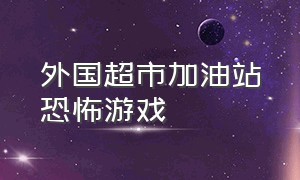 外国超市加油站
恐怖游戏